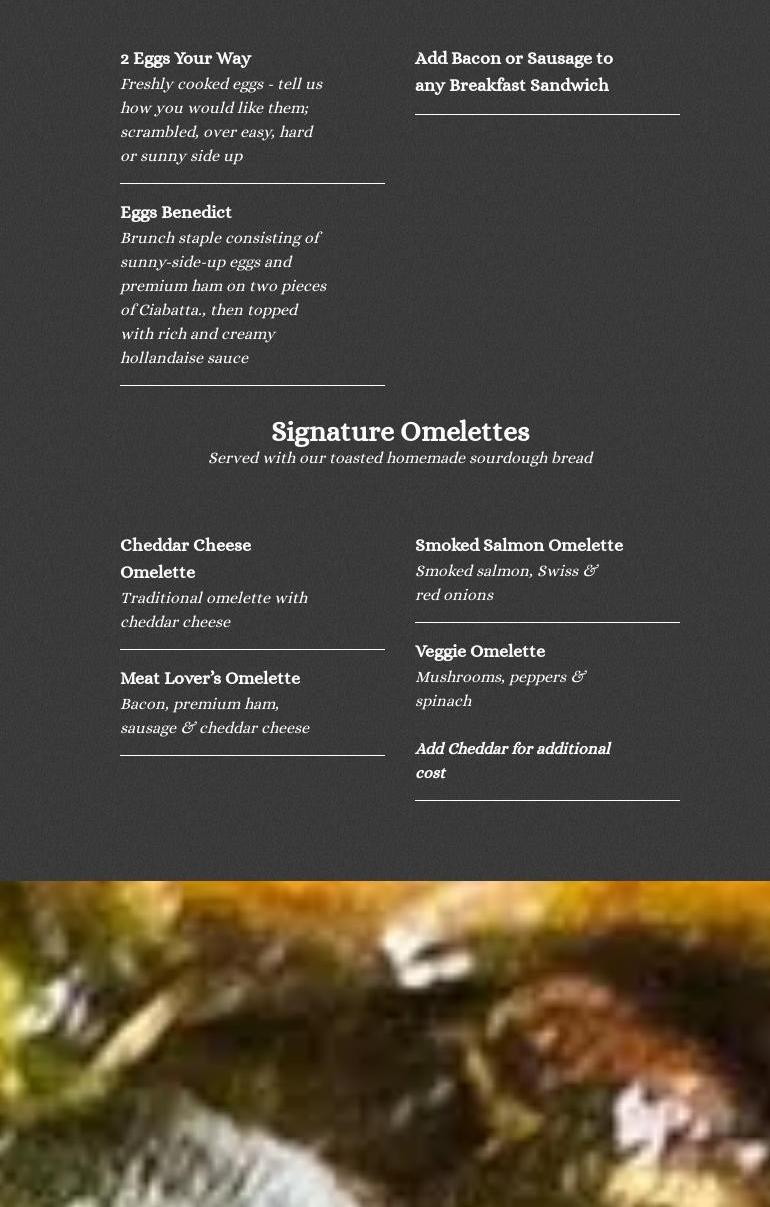 2 Eggs Your Way
Freshly cooked eggs - tell us how you would like them; scrambled, over easy, hard or sunny side up

Eggs Benedict
Brunch staple consisting of sunny-side-up eggs and premium ham on two pieces of Ciabatta., then topped with rich and creamy hollandaise sauce

Add Bacon or Sausage to any Breakfast Sandwich

Signature Omelettes
Served with our toasted homemade sourdough bread

Cheddar Cheese Omelette
Traditional omelette with cheddar cheese

Meat Lover's Omelette
Bacon, premium ham, sausage & cheddar cheese

Smoked Salmon Omelette
Smoked salmon, Swiss & red onions

Veggie Omelette
Mushrooms, peppers & spinach

Add Cheddar for additional cost